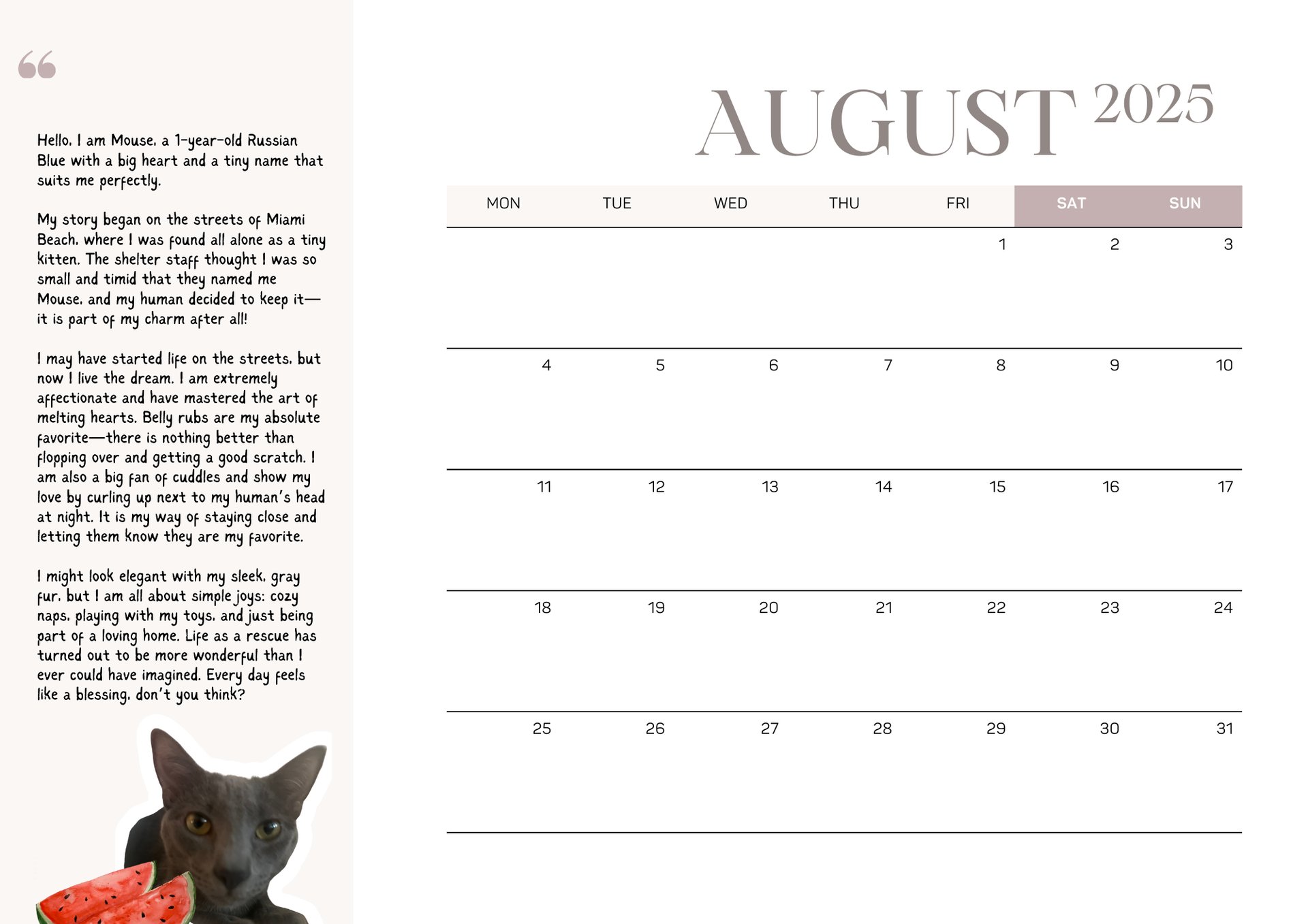 “

Hello, I am Mouse, a 1-year-old Russian Blue with a big heart and a tiny name that suits me perfectly.

My story began on the streets of Miami Beach, where I was found all alone as a tiny kitten. The shelter staff thought I was so small and timid that they named me Mouse, and my human decided to keep it—it is part of my charm after all!

I may have started life on the streets, but now I live the dream. I am extremely affectionate and have mastered the art of melting hearts. Belly rubs are my absolute favorite—there is nothing better than flopping over and getting a good scratch. I am also a big fan of cuddles and show my love by curling up next to my human's head at night. It is my way of staying close and letting them know they are my favorite.

I might look elegant with my sleek, gray fur, but I am all about simple joys: cozy naps, playing with my toys, and just being part of a loving home. Life as a rescue has turned out to be more wonderful than I ever could have imagined. Every day feels like a blessing, don't you think?

AUGUST 2025

| MON | TUE | WED | THU | FRI | SAT | SUN |
|---|---|---|---|---|---|---|
| | | | | 1 | 2 | 3 |
| 4 | 5 | 6 | 7 | 8 | 9 | 10 |
| 11 | 12 | 13 | 14 | 15 | 16 | 17 |
| 18 | 19 | 20 | 21 | 22 | 23 | 24 |
| 25 | 26 | 27 | 28 | 29 | 30 | 31 |